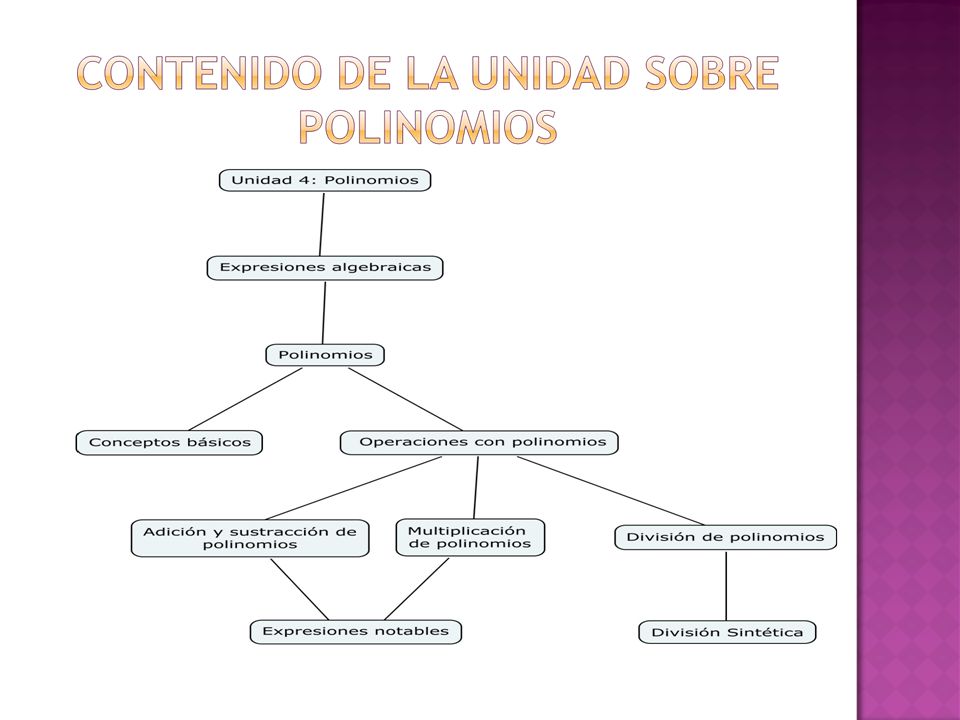 CONTENIDO DE LA UNIDAD SOBRE POLINOMIOS

Unidad 4: Polinomios

Expresiones algebraicas

Polinomios

Conceptos básicos

Operaciones con polinomios

Adición y sustracción de polinomios

Multiplicación de polinomios

División de polinomios

Expresiones notables

División Sintética